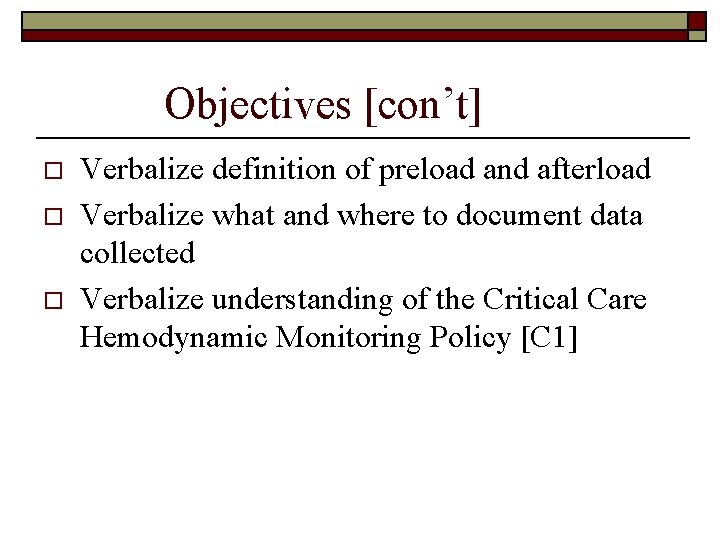 Objectives [con’t]

□ Verbalize definition of preload and afterload

□ Verbalize what and where to document data collected

□ Verbalize understanding of the Critical Care Hemodynamic Monitoring Policy [C1]